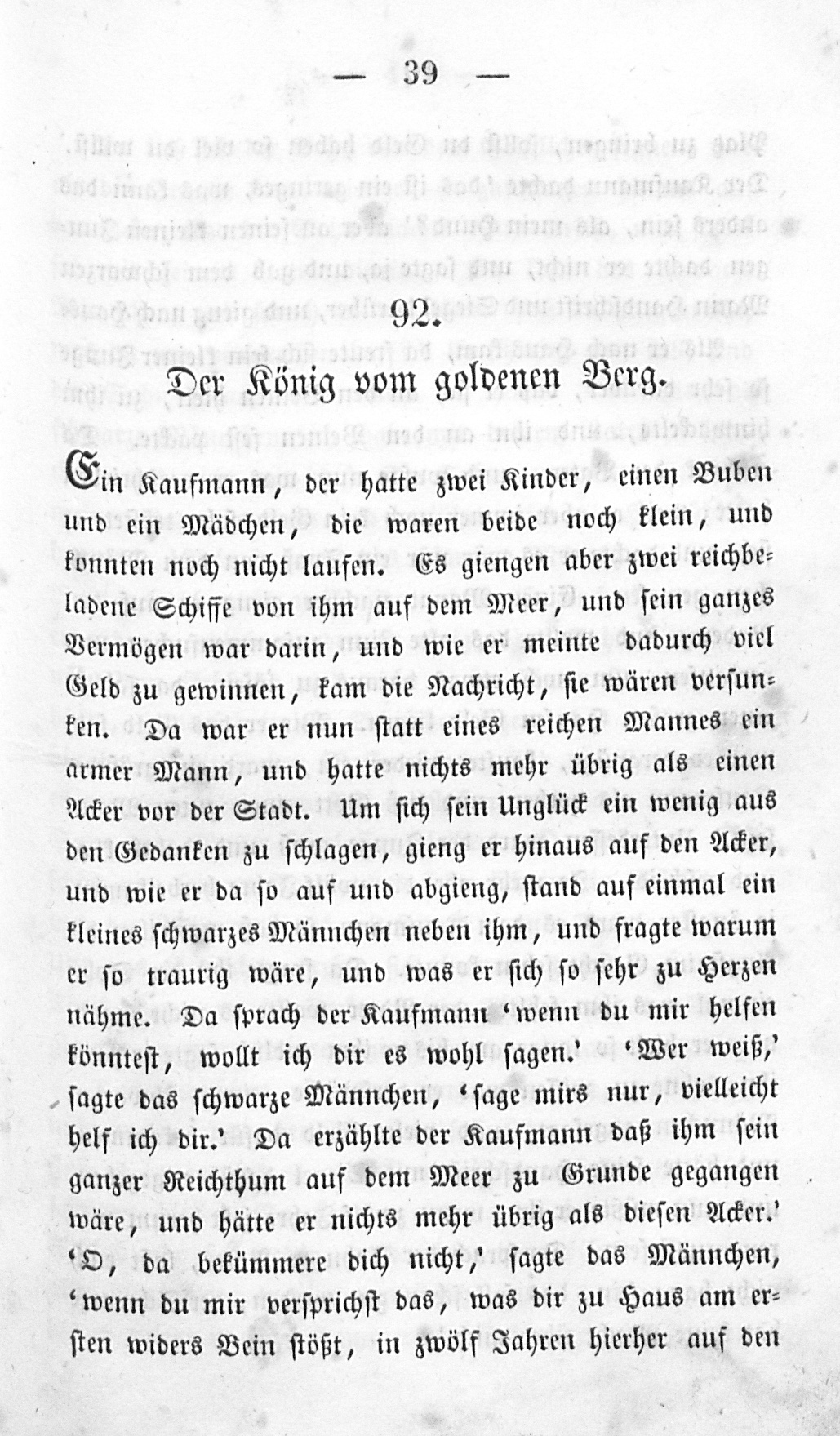 — 39 —

92.

Der König vom goldenen Berg.

Ein Kaufmann, der hatte zwei Kinder, einen Buben und ein Mädchen, die waren beide noch klein, und konnten noch nicht laufen. Es giengen aber zwei reichbeladene Schiffe von ihm auf dem Meer, und sein ganzes Vermögen war darin, und wie er meinte dadurch viel Geld zu gewinnen, kam die Nachricht, sie wären versunken. Da war er nun statt eines reichen Mannes ein armer Mann, und hatte nichts mehr übrig als einen Acker vor der Stadt. Um sich sein Unglück ein wenig aus den Gedanken zu schlagen, gieng er hinaus auf den Acker, und wie er da so auf und abgieng, stand auf einmal ein kleines schwarzes Männchen neben ihm, und fragte warum er so traurig wäre, und was er sich so sehr zu Herzen nähme. Da sprach der Kaufmann 'wenn du mir helfen könntest, wollt ich dir es wohl sagen.' 'Wer weiß,' sagte das schwarze Männchen, 'sage mirs nur, vielleicht helf ich dir.' Da erzählte der Kaufmann daß ihm sein ganzer Reichthum auf dem Meer zu Grunde gegangen wäre, und hätte er nichts mehr übrig als diesen Acker.' 'O, da bekümmere dich nicht,' sagte das Männchen, 'wenn du mir versprichst das, was dir zu Haus am ersten widers Bein stößt, in zwölf Jahren hierher auf den